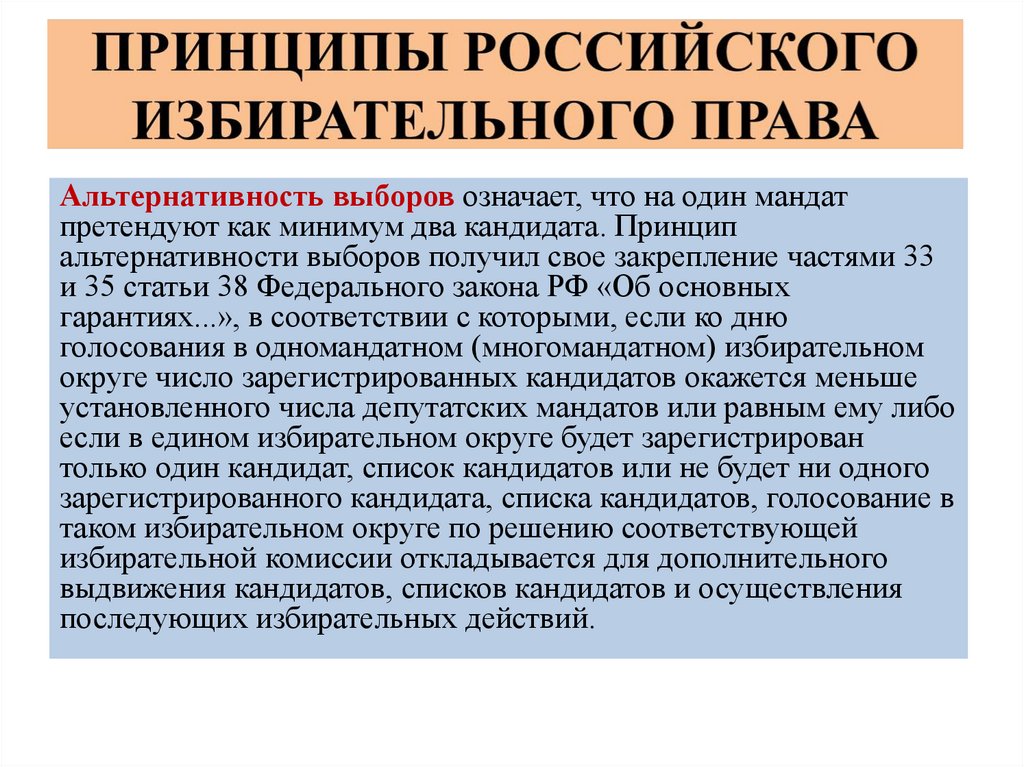 ПРИНЦИПЫ РОССИЙСКОГО ИЗБИРАТЕЛЬНОГО ПРАВА

Альтернативность выборов означает, что на один мандат претендуют как минимум два кандидата. Принцип альтернативности выборов получил свое закрепление частями 33 и 35 статьи 38 Федерального закона РФ «Об основных гарантиях...», в соответствии с которыми, если ко дню голосования в одномандатном (многомандатном) избирательном округе число зарегистрированных кандидатов окажется меньше установленного числа депутатских мандатов или равным ему либо если в едином избирательном округе будет зарегистрирован только один кандидат, список кандидатов или не будет ни одного зарегистрированного кандидата, списка кандидатов, голосование в таком избирательном округе по решению соответствующей избирательной комиссии откладывается для дополнительного выдвижения кандидатов, списков кандидатов и осуществления последующих избирательных действий.